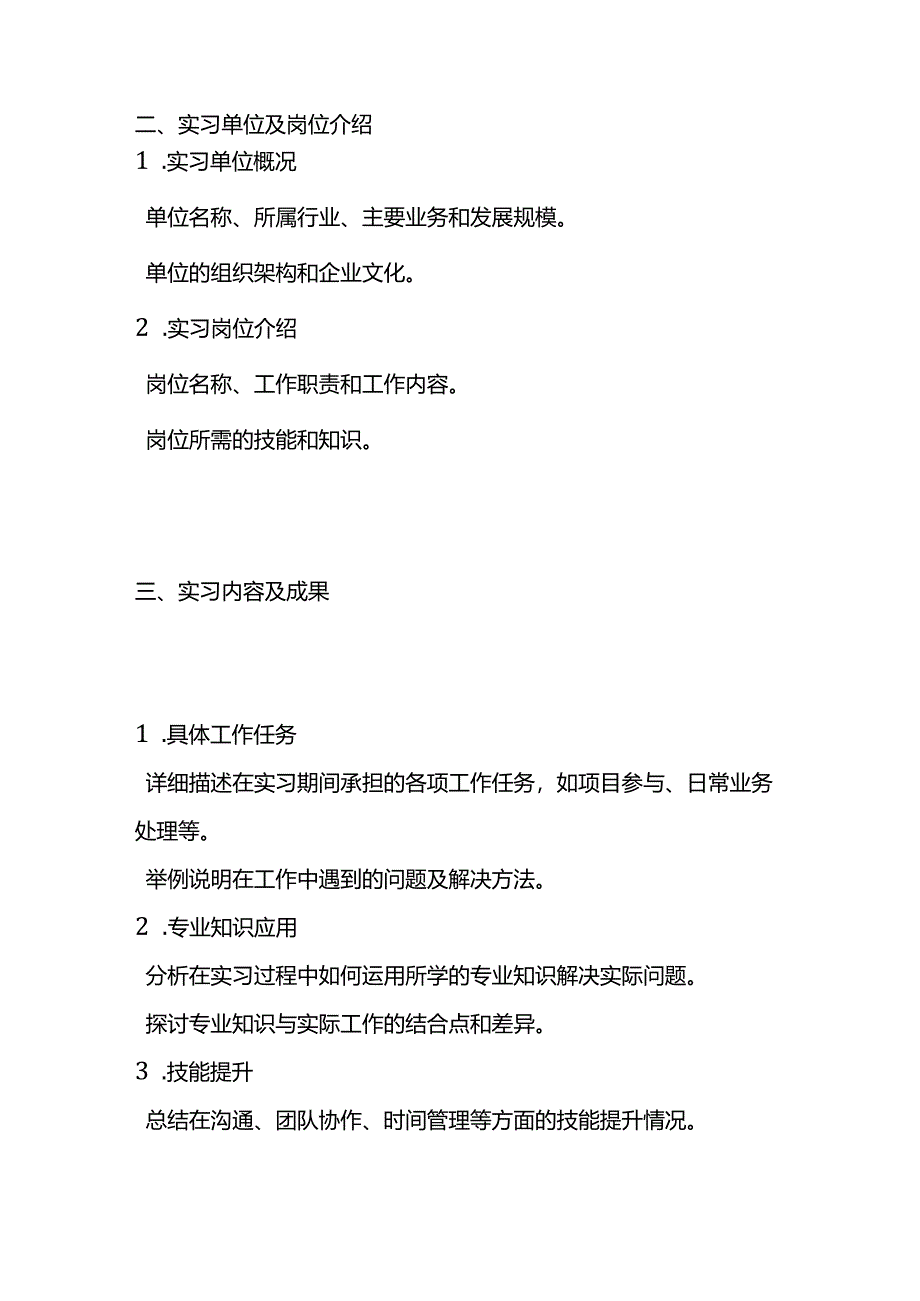 二、实习单位及岗位介绍

1 .实习单位概况

单位名称、所属行业、主要业务和发展规模。

单位的组织架构和企业文化。

2 .实习岗位介绍

岗位名称、工作职责和工作内容。

岗位所需的技能和知识。

三、实习内容及成果

1 .具体工作任务

详细描述在实习期间承担的各项工作任务，如项目参与、日常业务处理等。

举例说明在工作中遇到的问题及解决方法。

2 .专业知识应用

分析在实习过程中如何运用所学的专业知识解决实际问题。

探讨专业知识与实际工作的结合点和差异。

3 .技能提升

总结在沟通、团队协作、时间管理等方面的技能提升情况。